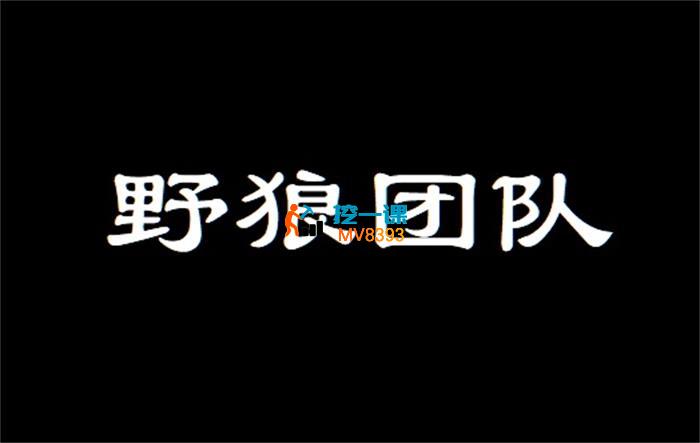 野狼团队

挖一课
MV8393